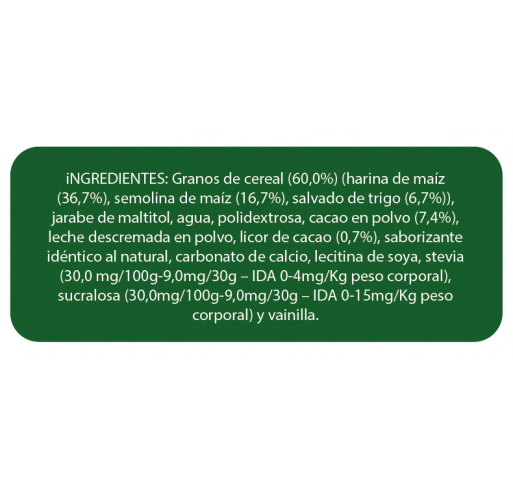 iNGREDIENTES: Granos de cereal (60,0%) (harina de maíz (36,7%), semolina de maíz (16,7%), salvado de trigo (6,7%)), jarabe de maltitol, agua, polidextrosa, cacao en polvo (7,4%), leche descremada en polvo, licor de cacao (0,7%), saborizante idéntico al natural, carbonato de calcio, lecitina de soya, stevia (30,0 mg/100g-9,0mg/30g – IDA 0-4mg/Kg peso corporal), sucralosa (30,0mg/100g-9,0mg/30g – IDA 0-15mg/Kg peso corporal) y vainilla.